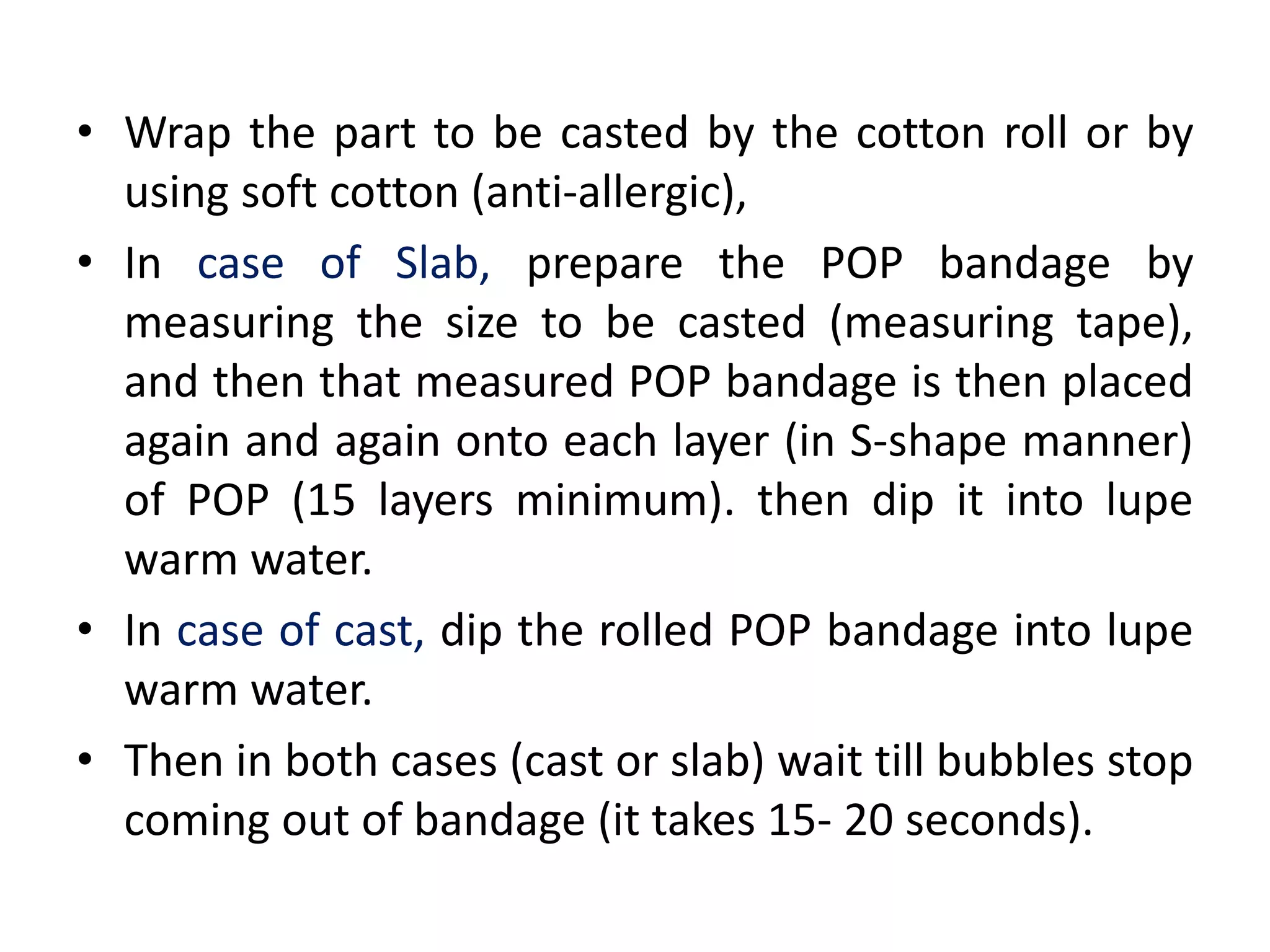 • Wrap the part to be casted by the cotton roll or by using soft cotton (anti-allergic),

• In case of Slab, prepare the POP bandage by measuring the size to be casted (measuring tape), and then that measured POP bandage is then placed again and again onto each layer (in S-shape manner) of POP (15 layers minimum). then dip it into lupe warm water.

• In case of cast, dip the rolled POP bandage into lupe warm water.

• Then in both cases (cast or slab) wait till bubbles stop coming out of bandage (it takes 15- 20 seconds).